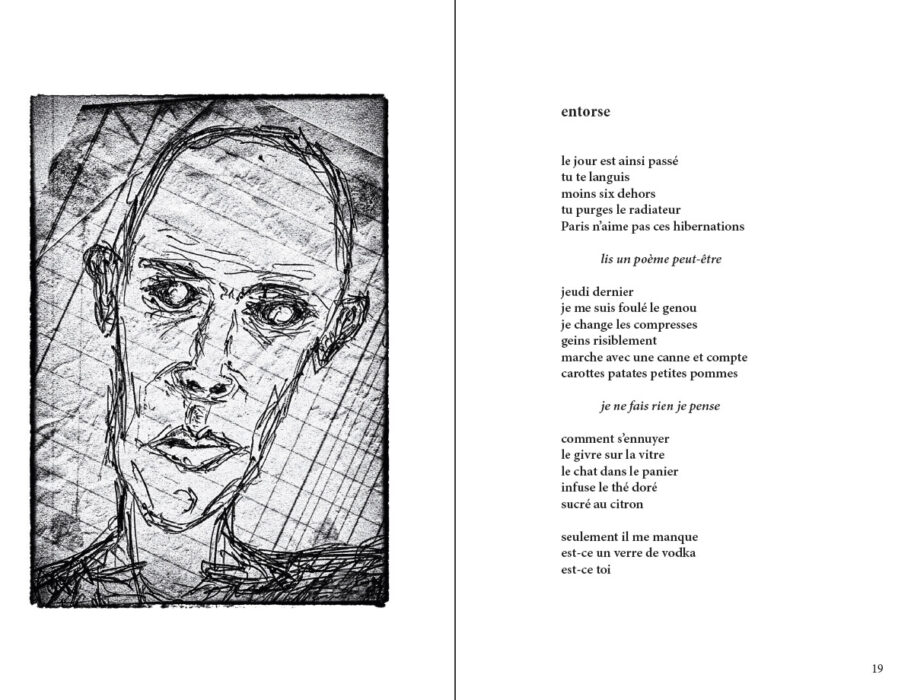 entorse

le jour est ainsi passé
tu te languis
moins six dehors
tu purges le radiateur
Paris n'aime pas ces hibernations

lis un poème peut-être

jeudi dernier
je me suis foulé le genou
je change les compresses
geins risiblement
marche avec une canne et compte
carottes patates petites pommes

je ne fais rien je pense

comment s'ennuyer
le givre sur la vitre
le chat dans le panier
infuse le thé doré
sucré au citron

seulement il me manque
est-ce un verre de vodka
est-ce toi

19